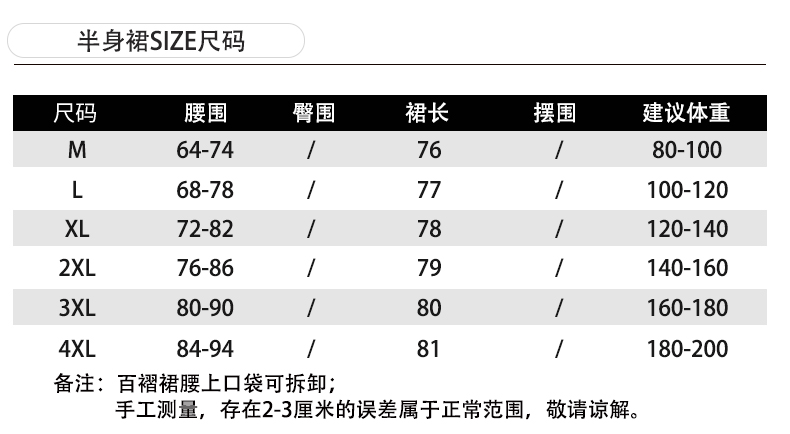 半身裙SIZE尺码

| 尺码 | 腰围 | 臀围 | 裙长 | 摆围 | 建议体重 |
|---|---|---|---|---|---|
| M | 64-74 | / | 76 | / | 80-100 |
| L | 68-78 | / | 77 | / | 100-120 |
| XL | 72-82 | / | 78 | / | 120-140 |
| 2XL | 76-86 | / | 79 | / | 140-160 |
| 3XL | 80-90 | / | 80 | / | 160-180 |
| 4XL | 84-94 | / | 81 | / | 180-200 |

备注：百褶裙腰上口袋可拆卸；
手工测量，存在2-3厘米的误差属于正常范围，敬请谅解。